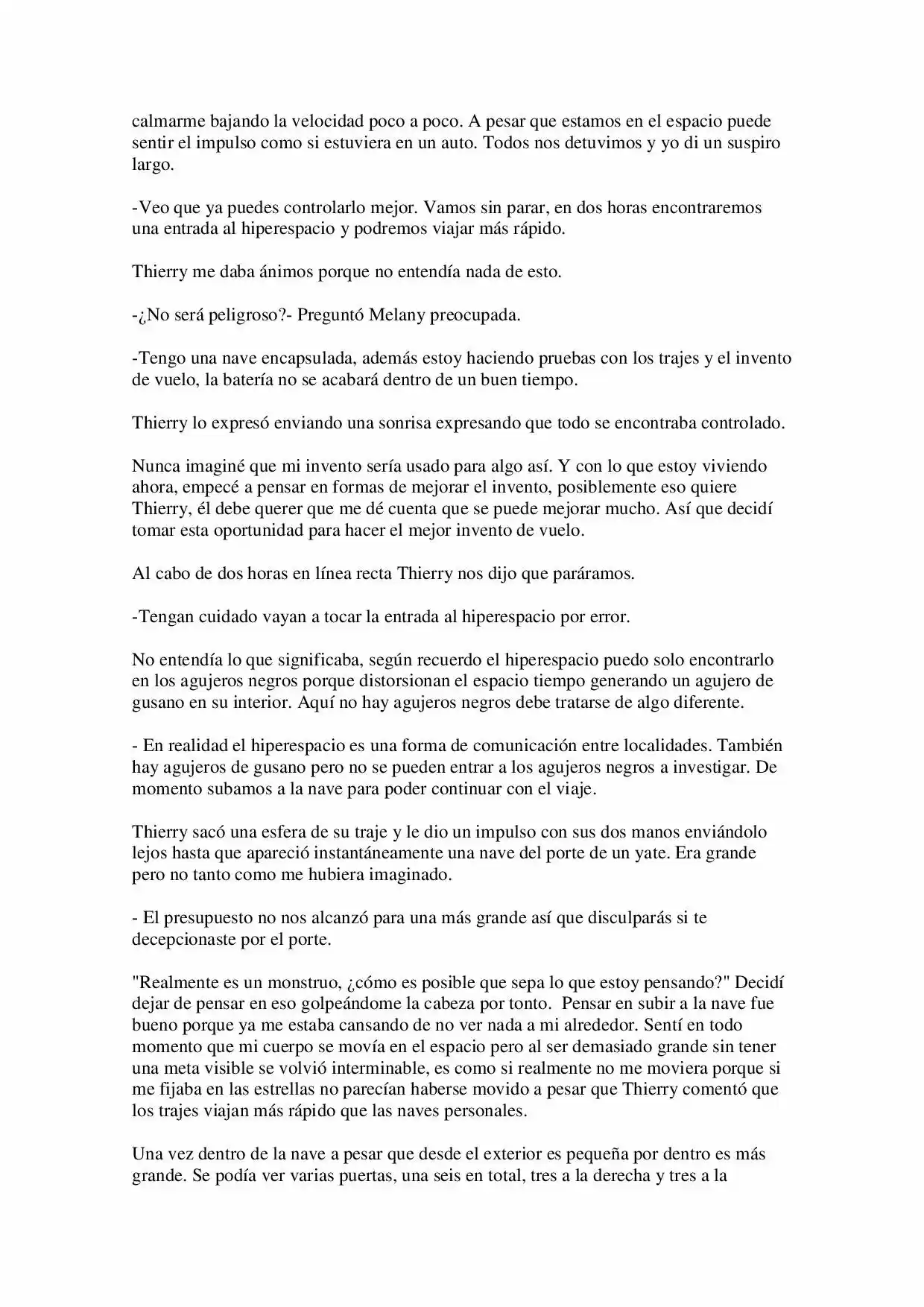 calmarme bajando la velocidad poco a poco. A pesar que estamos en el espacio puede sentir el impulso como si estuviera en un auto. Todos nos detuvimos y yo di un suspiro largo.

-Veo que ya puedes controlarlo mejor. Vamos sin parar, en dos horas encontraremos una entrada al hiperespacio y podremos viajar más rápido.

Thierry me daba ánimos porque no entendía nada de esto.

-¿No será peligroso?- Preguntó Melany preocupada.

-Tengo una nave encapsulada, además estoy haciendo pruebas con los trajes y el invento de vuelo, la batería no se acabará dentro de un buen tiempo.

Thierry lo expresó enviando una sonrisa expresando que todo se encontraba controlado.

Nunca imaginé que mi invento sería usado para algo así. Y con lo que estoy viviendo ahora, empecé a pensar en formas de mejorar el invento, posiblemente eso quiere Thierry, él debe querer que me dé cuenta que se puede mejorar mucho. Así que decidí tomar esta oportunidad para hacer el mejor invento de vuelo.

Al cabo de dos horas en línea recta Thierry nos dijo que paráramos.

-Tengan cuidado vayan a tocar la entrada al hiperespacio por error.

No entendía lo que significaba, según recuerdo el hiperespacio puedo solo encontrarlo en los agujeros negros porque distorsionan el espacio tiempo generando un agujero de gusano en su interior. Aquí no hay agujeros negros debe tratarse de algo diferente.

- En realidad el hiperespacio es una forma de comunicación entre localidades. También hay agujeros de gusano pero no se pueden entrar a los agujeros negros a investigar. De momento subamos a la nave para poder continuar con el viaje.

Thierry sacó una esfera de su traje y le dio un impulso con sus dos manos enviándolo lejos hasta que apareció instantáneamente una nave del porte de un yate. Era grande pero no tanto como me hubiera imaginado.

- El presupuesto no nos alcanzó para una más grande así que disculparás si te decepcionaste por el porte.

"Realmente es un monstruo, ¿cómo es posible que sepa lo que estoy pensando?" Decidí dejar de pensar en eso golpeándome la cabeza por tonto. Pensar en subir a la nave fue bueno porque ya me estaba cansando de no ver nada a mi alrededor. Sentí en todo momento que mi cuerpo se movía en el espacio pero al ser demasiado grande sin tener una meta visible se volvió interminable, es como si realmente no me moviera porque si me fijaba en las estrellas no parecían haberse movido a pesar que Thierry comentó que los trajes viajan más rápido que las naves personales.

Una vez dentro de la nave a pesar que desde el exterior es pequeña por dentro es más grande. Se podía ver varias puertas, una seis en total, tres a la derecha y tres a la